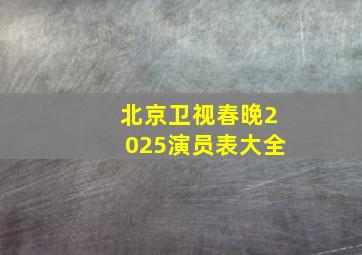 北京卫视春晚2025演员表大全